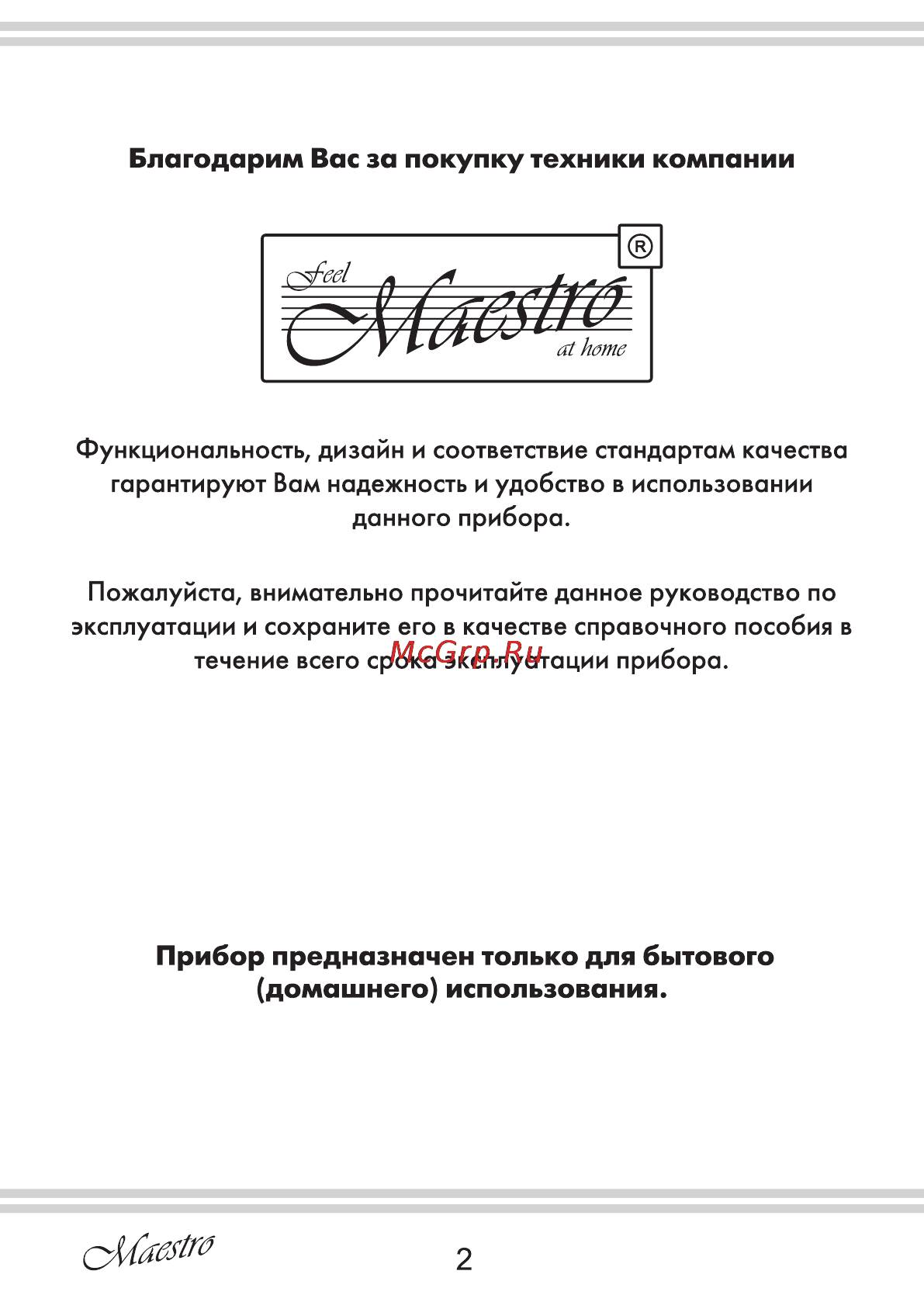 Благодарим Вас за покупку техники компании

Feel Maestro at home ®

Функциональность, дизайн и соответствие стандартам качества гарантируют Вам надежность и удобство в использовании данного прибора.

Пожалуйста, внимательно прочитайте данное руководство по эксплуатации и сохраните его в качестве справочного пособия в течение всего срока эксплуатации прибора.

McGrp.Ru

Прибор предназначен только для бытового (домашнего) использования.

Maestro

2